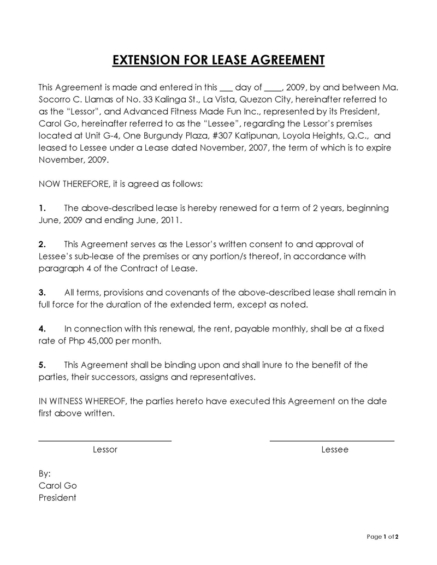 EXTENSION FOR LEASE AGREEMENT

This Agreement is made and entered in this ___ day of ____, 2009, by and between Ma. Socorro C. Llamas of No. 33 Kalinga St., La Vista, Quezon City, hereinafter referred to as the "Lessor", and Advanced Fitness Made Fun Inc., represented by its President, Carol Go, hereinafter referred to as the "Lessee", regarding the Lessor's premises located at Unit G-4, One Burgundy Plaza, #307 Katipunan, Loyola Heights, Q.C., and leased to Lessee under a Lease dated November, 2007, the term of which is to expire November, 2009.

NOW THEREFORE, it is agreed as follows:

1. The above-described lease is hereby renewed for a term of 2 years, beginning June, 2009 and ending June, 2011.

2. This Agreement serves as the Lessor's written consent to and approval of Lessee's sub-lease of the premises or any portion/s thereof, in accordance with paragraph 4 of the Contract of Lease.

3. All terms, provisions and covenants of the above-described lease shall remain in full force for the duration of the extended term, except as noted.

4. In connection with this renewal, the rent, payable monthly, shall be at a fixed rate of Php 45,000 per month.

5. This Agreement shall be binding upon and shall inure to the benefit of the parties, their successors, assigns and representatives.

IN WITNESS WHEREOF, the parties hereto have executed this Agreement on the date first above written.

Lessor

Lessee

By:
Carol Go
President

Page 1 of 2